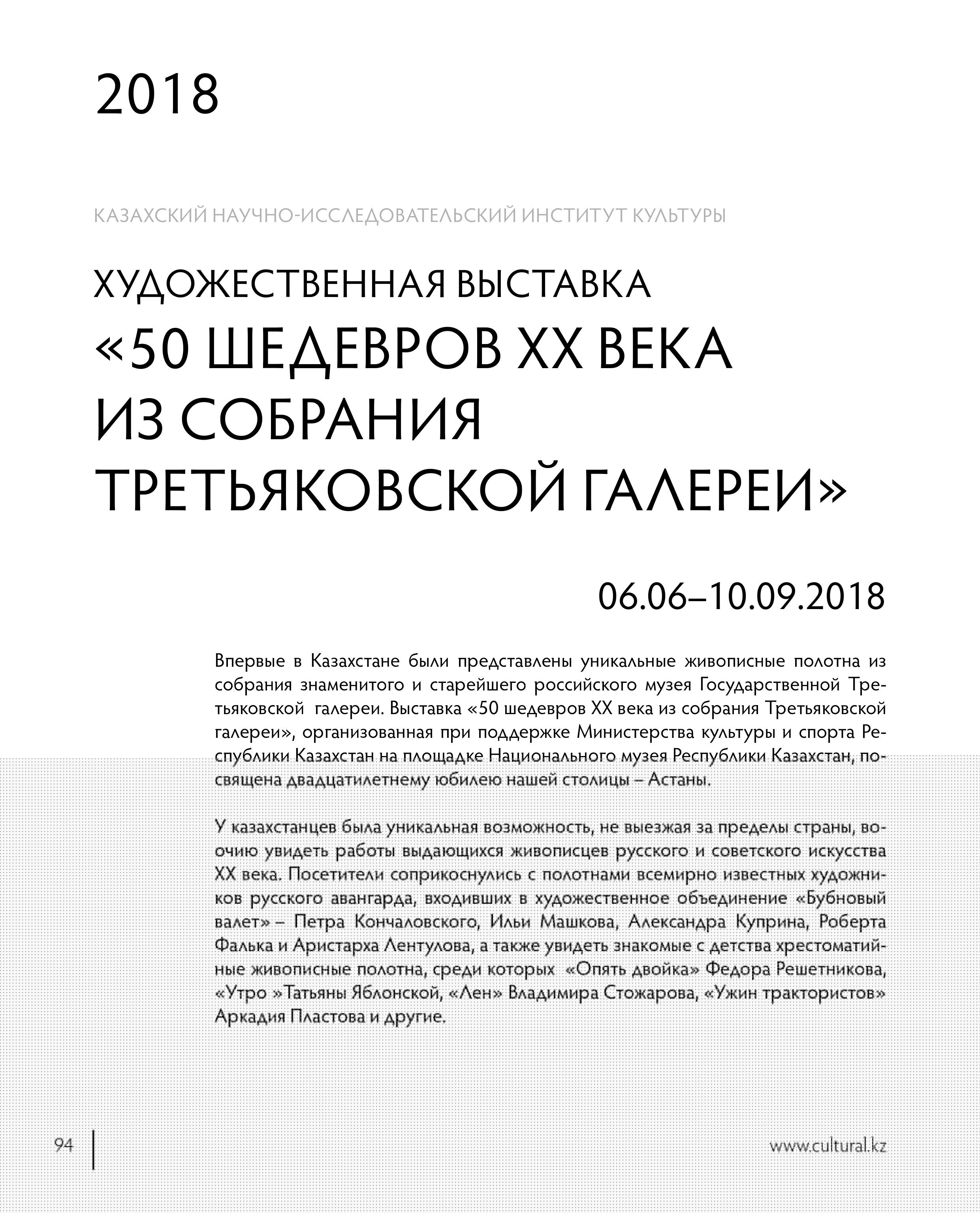 2018

КАЗАХСКИЙ НАУЧНО-ИССЛЕДОВАТЕЛЬСКИЙ ИНСТИТУТ КУЛЬТУРЫ

ХУДОЖЕСТВЕННАЯ ВЫСТАВКА «50 ШЕДЕВРОВ XX ВЕКА ИЗ СОБРАНИЯ ТРЕТЬЯКОВСКОЙ ГАЛЕРЕИ»

06.06–10.09.2018

Впервые в Казахстане были представлены уникальные живописные полотна из собрания знаменитого и старейшего российского музея Государственной Третьяковской галереи. Выставка «50 шедевров XX века из собрания Третьяковской галереи», организованная при поддержке Министерства культуры и спорта Республики Казахстан на площадке Национального музея Республики Казахстан, посвящена двадцатилетнему юбилею нашей столицы – Астаны.

У казахстанцев была уникальная возможность, не выезжая за пределы страны, воочию увидеть работы выдающихся живописцев русского и советского искусства XX века. Посетители соприкоснулись с полотнами всемирно известных художников русского авангарда, входивших в художественное объединение «Бубновый валет» – Петра Кончаловского, Ильи Машкова, Александра Куприна, Роберта Фалька и Аристарха Лентулова, а также увидеть знакомые с детства хрестоматийные живописные полотна, среди которых «Опять двойка» Федора Решетникова, «Утро »Татьяны Яблонской, «Лен» Владимира Стожарова, «Ужин трактористов» Аркадия Пластова и другие.

94

www.cultural.kz